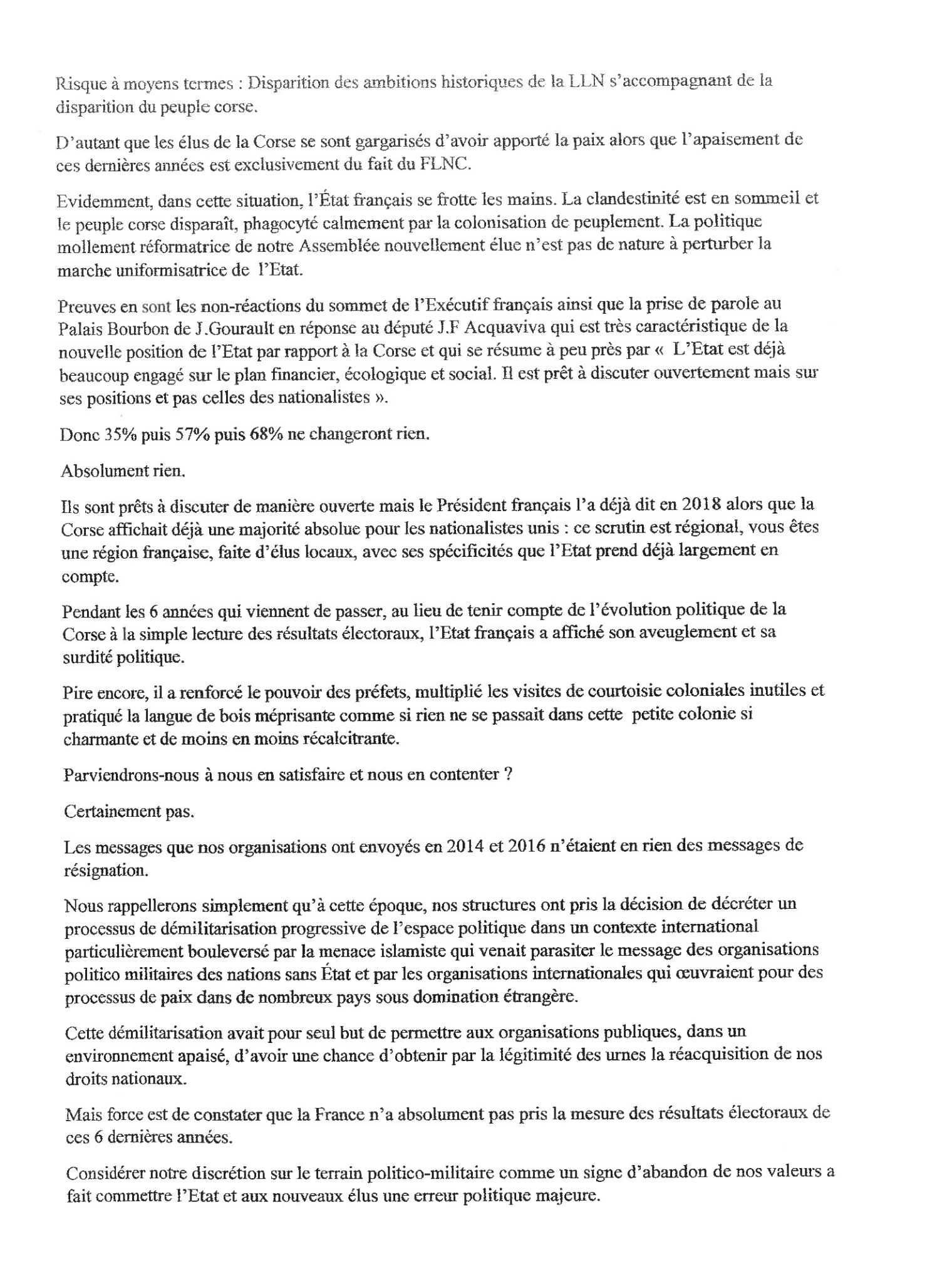 Risque à moyens termes : Disparition des ambitions historiques de la LLN s'accompagnant de la disparition du peuple corse.

D'autant que les élus de la Corse se sont gargarisés d'avoir apporté la paix alors que l'apaisement de ces dernières années est exclusivement du fait du FLNC.

Evidemment, dans cette situation, l'État français se frotte les mains. La clandestinité est en sommeil et le peuple corse disparaît, phagocyté calmement par la colonisation de peuplement. La politique mollement réformatrice de notre Assemblée nouvellement élue n'est pas de nature à perturber la marche uniformisatrice de l'Etat.

Preuves en sont les non-réactions du sommet de l'Exécutif français ainsi que la prise de parole au Palais Bourbon de J.Gourault en réponse au député J.F Acquaviva qui est très caractéristique de la nouvelle position de l'Etat par rapport à la Corse et qui se résume à peu près par « L'Etat est déjà beaucoup engagé sur le plan financier, écologique et social. Il est prêt à discuter ouvertement mais sur ses positions et pas celles des nationalistes ».

Donc 35% puis 57% puis 68% ne changeront rien.

Absolument rien.

Ils sont prêts à discuter de manière ouverte mais le Président français l'a déjà dit en 2018 alors que la Corse affichait déjà une majorité absolue pour les nationalistes unis : ce scrutin est régional, vous êtes une région française, faite d'élus locaux, avec ses spécificités que l'Etat prend déjà largement en compte.

Pendant les 6 années qui viennent de passer, au lieu de tenir compte de l'évolution politique de la Corse à la simple lecture des résultats électoraux, l'Etat français a affiché son aveuglement et sa surdité politique.

Pire encore, il a renforcé le pouvoir des préfets, multiplié les visites de courtoisie coloniales inutiles et pratiqué la langue de bois méprisante comme si rien ne se passait dans cette petite colonie si charmante et de moins en moins récalcitrante.

Parviendrons-nous à nous en satisfaire et nous en contenter ?

Certainement pas.

Les messages que nos organisations ont envoyés en 2014 et 2016 n'étaient en rien des messages de résignation.

Nous rappellerons simplement qu'à cette époque, nos structures ont pris la décision de décréter un processus de démilitarisation progressive de l'espace politique dans un contexte international particulièrement bouleversé par la menace islamiste qui venait parasiter le message des organisations politico militaires des nations sans État et par les organisations internationales qui œuvraient pour des processus de paix dans de nombreux pays sous domination étrangère.

Cette démilitarisation avait pour seul but de permettre aux organisations publiques, dans un environnement apaisé, d'avoir une chance d'obtenir par la légitimité des urnes la réacquisition de nos droits nationaux.

Mais force est de constater que la France n'a absolument pas pris la mesure des résultats électoraux de ces 6 dernières années.

Considérer notre discrétion sur le terrain politico-militaire comme un signe d'abandon de nos valeurs a fait commettre l'Etat et aux nouveaux élus une erreur politique majeure.